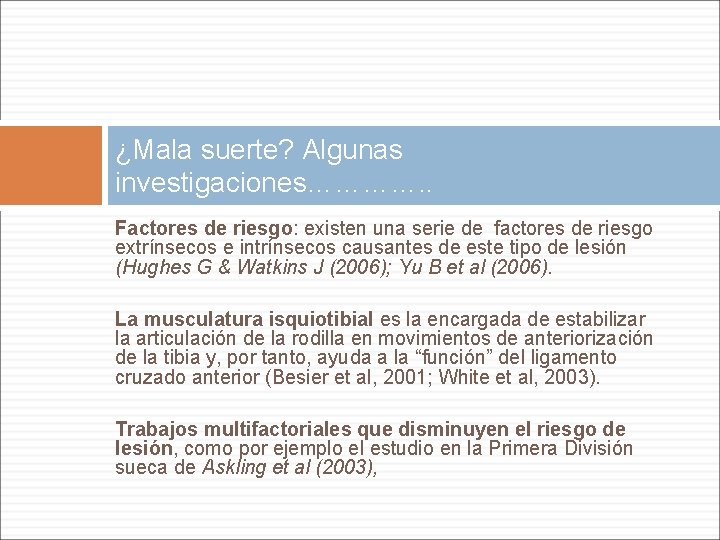 ¿Mala suerte? Algunas investigaciones…………..

Factores de riesgo: existen una serie de factores de riesgo extrínsecos e intrínsecos causantes de este tipo de lesión (Hughes G & Watkins J (2006); Yu B et al (2006).

La musculatura isquiotibial es la encargada de estabilizar la articulación de la rodilla en movimientos de anteriorización de la tibia y, por tanto, ayuda a la "función" del ligamento cruzado anterior (Besier et al, 2001; White et al, 2003).

Trabajos multifactoriales que disminuyen el riesgo de lesión, como por ejemplo el estudio en la Primera División sueca de Askling et al (2003),